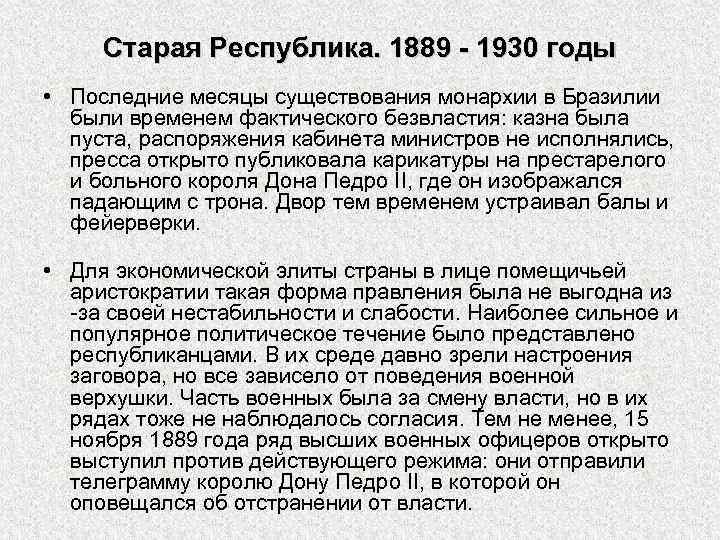 Старая Республика. 1889 - 1930 годы

• Последние месяцы существования монархии в Бразилии были временем фактического безвластия: казна была пуста, распоряжения кабинета министров не исполнялись, пресса открыто публиковала карикатуры на престарелого и больного короля Дона Педро II, где он изображался падающим с трона. Двор тем временем устраивал балы и фейерверки.

• Для экономической элиты страны в лице помещичьей аристократии такая форма правления была не выгодна из -за своей нестабильности и слабости. Наиболее сильное и популярное политическое течение было представлено республиканцами. В их среде давно зрели настроения заговора, но все зависело от поведения военной верхушки. Часть военных была за смену власти, но в их рядах тоже не наблюдалось согласия. Тем не менее, 15 ноября 1889 года ряд высших военных офицеров открыто выступил против действующего режима: они отправили телеграмму королю Дону Педро II, в которой он оповещался об отстранении от власти.